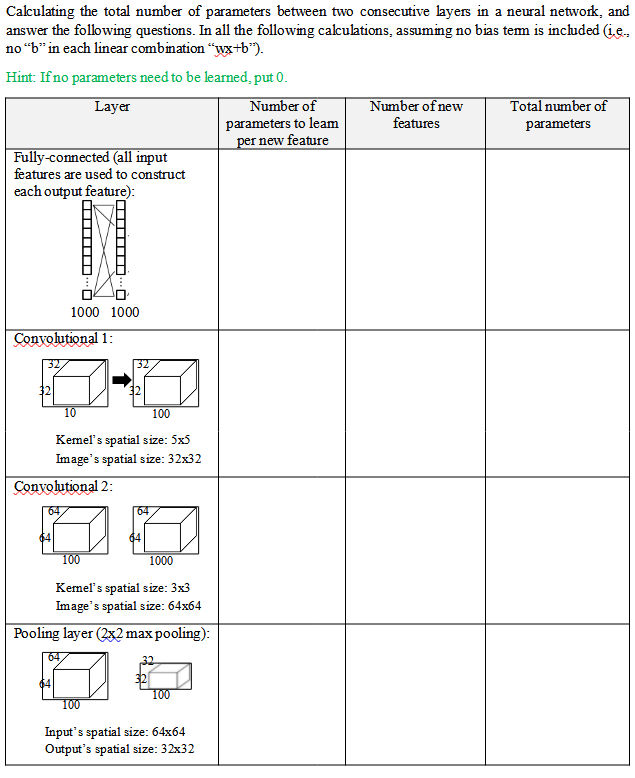 Calculating the total number of parameters between two consecutive layers in a neural network, and answer the following questions. In all the following calculations, assuming no bias term is included (i.e., no "b" in each linear combination "wx+b").

Hint: If no parameters need to be learned, put 0.

| Layer | Number of parameters to learn per new feature | Number of new features | Total number of parameters |
|---|---|---|---|
| Fully-connected (all input features are used to construct each output feature): 1000 1000 | | | |
| Convolutional 1: 32 32 10 32 32 100 Kernel's spatial size: 5x5 Image's spatial size: 32x32 | | | |
| Convolutional 2: 64 64 100 64 64 1000 Kernel's spatial size: 3x3 Image's spatial size: 64x64 | | | |
| Pooling layer (2x2 max pooling): 64 64 100 32 32 100 Input's spatial size: 64x64 Output's spatial size: 32x32 | | | |